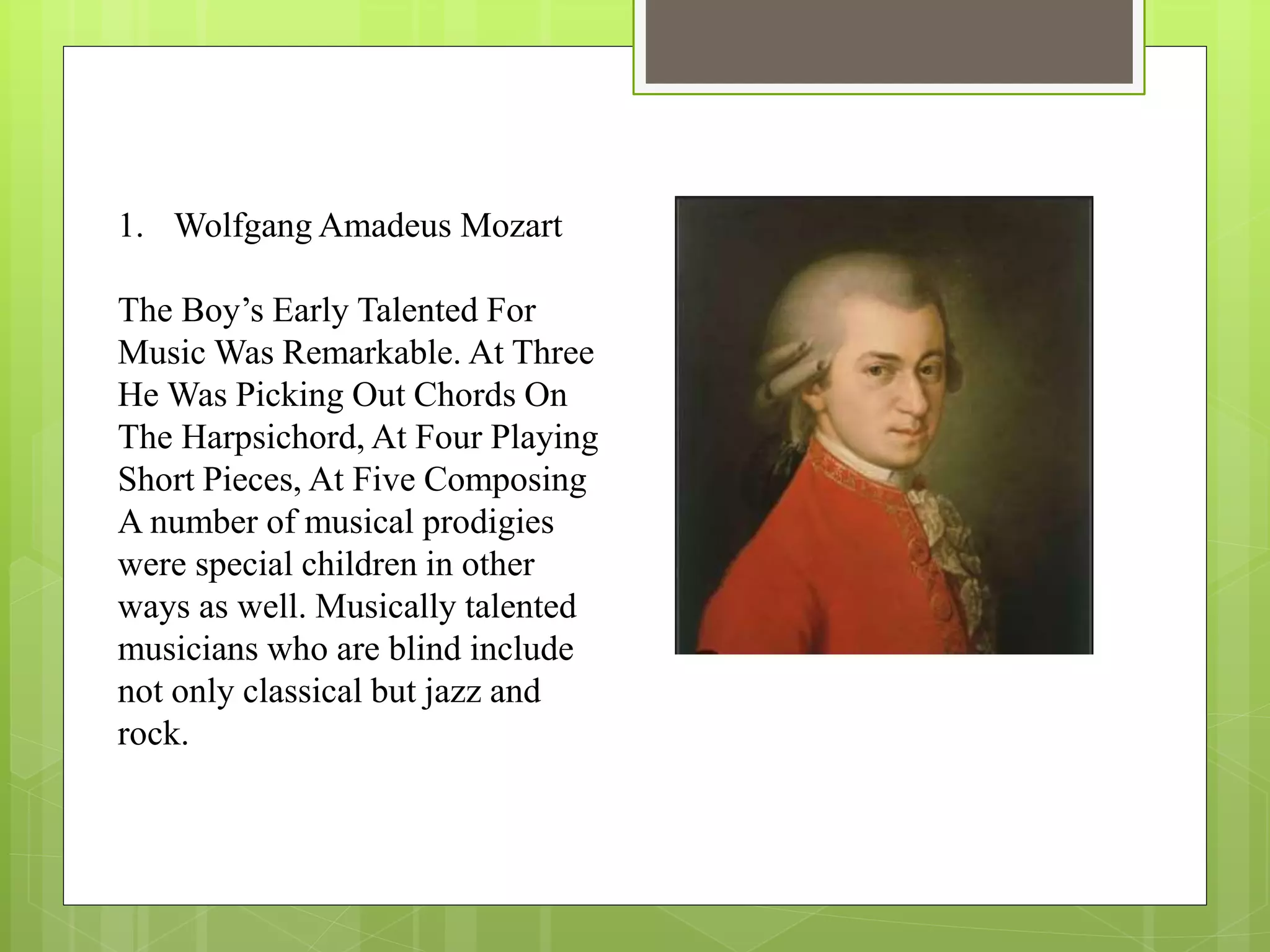 1. Wolfgang Amadeus Mozart

The Boy’s Early Talented For Music Was Remarkable. At Three He Was Picking Out Chords On The Harpsichord, At Four Playing Short Pieces, At Five Composing A number of musical prodigies were special children in other ways as well. Musically talented musicians who are blind include not only classical but jazz and rock.